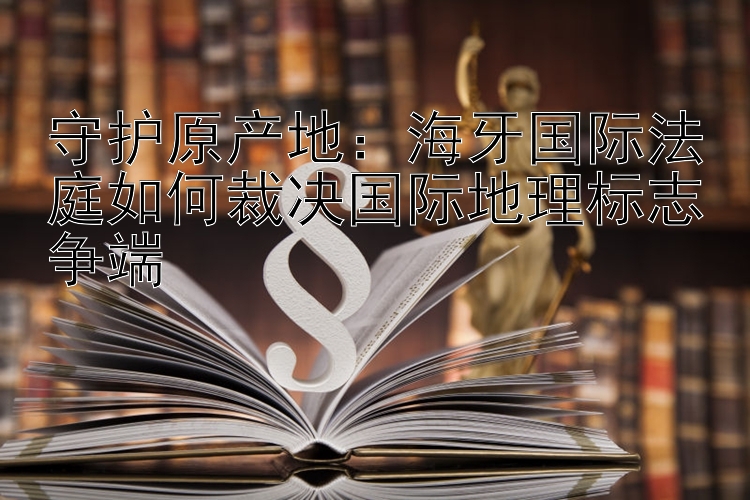 守护原产地：海牙国际法庭如何裁决国际地理标志争端

§